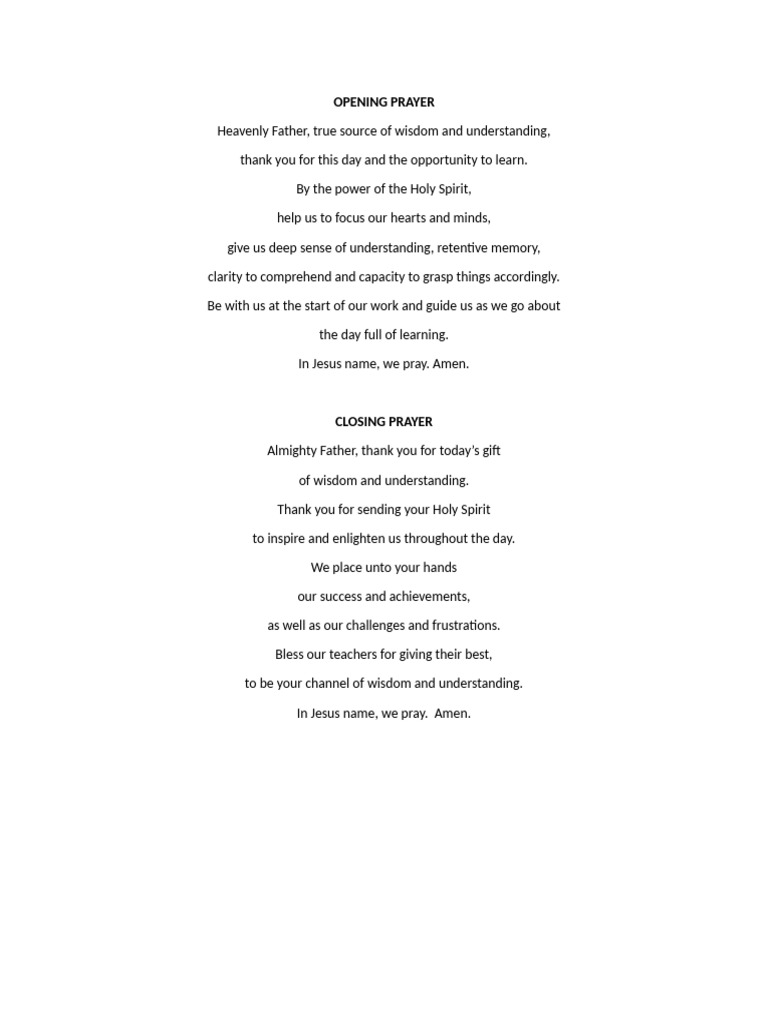 OPENING PRAYER

Heavenly Father, true source of wisdom and understanding,
thank you for this day and the opportunity to learn.
By the power of the Holy Spirit,
help us to focus our hearts and minds,
give us deep sense of understanding, retentive memory,
clarity to comprehend and capacity to grasp things accordingly.
Be with us at the start of our work and guide us as we go about
the day full of learning.
In Jesus name, we pray. Amen.

CLOSING PRAYER

Almighty Father, thank you for today's gift
of wisdom and understanding.
Thank you for sending your Holy Spirit
to inspire and enlighten us throughout the day.
We place unto your hands
our success and achievements,
as well as our challenges and frustrations.
Bless our teachers for giving their best,
to be your channel of wisdom and understanding.
In Jesus name, we pray. Amen.